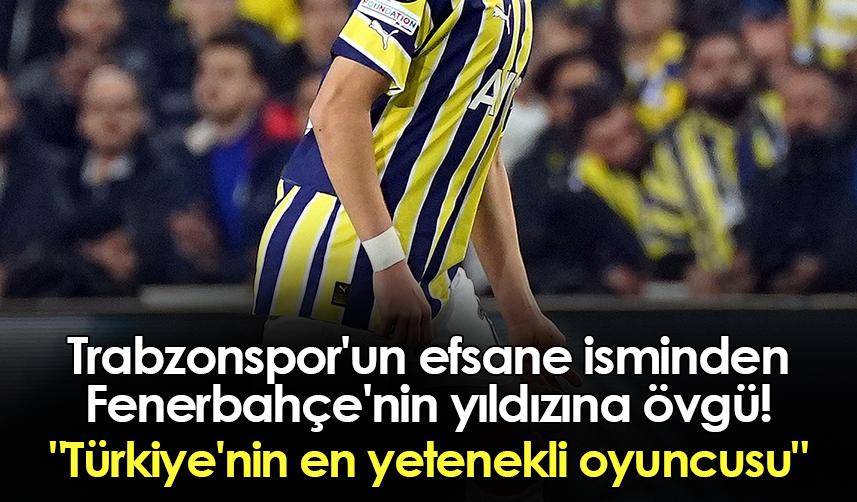 FOUNDATION

Trabzonspor'un efsane isminden Fenerbahçe'nin yıldızına övgü!
"Türkiye'nin en yetenekli oyuncusu"